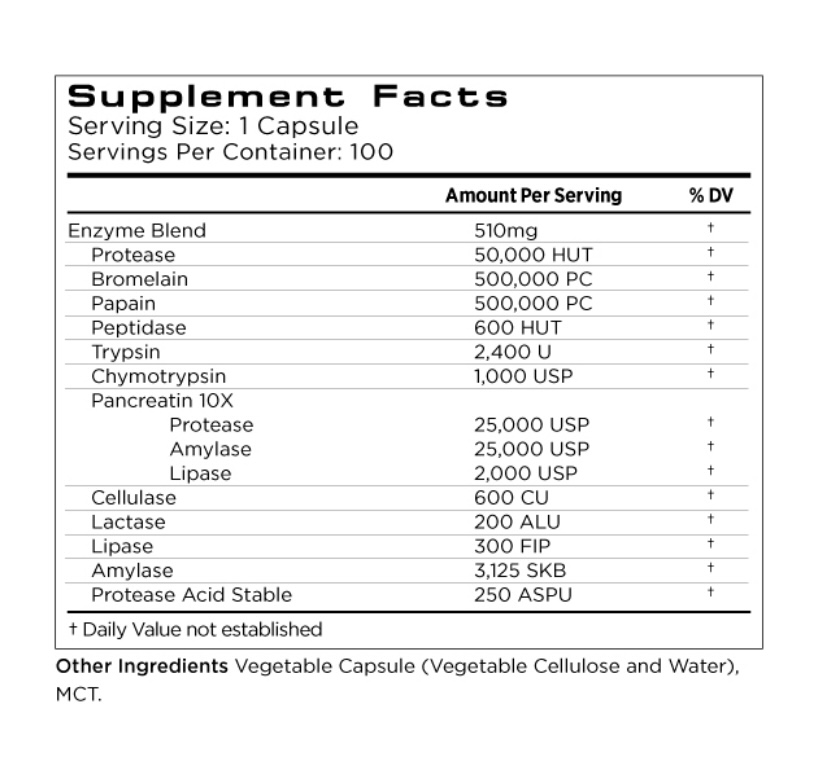 Supplement Facts
Serving Size: 1 Capsule
Servings Per Container: 100

| | Amount Per Serving | % DV |
|---|---|---|
| Enzyme Blend | 510mg | † |
| Protease | 50,000 HUT | † |
| Bromelain | 500,000 PC | † |
| Papain | 500,000 PC | † |
| Peptidase | 600 HUT | † |
| Trypsin | 2,400 U | † |
| Chymotrypsin | 1,000 USP | † |
| Pancreatin 10X | | |
| Protease | 25,000 USP | † |
| Amylase | 25,000 USP | † |
| Lipase | 2,000 USP | † |
| Cellulase | 600 CU | † |
| Lactase | 200 ALU | † |
| Lipase | 300 FIP | † |
| Amylase | 3,125 SKB | † |
| Protease Acid Stable | 250 ASPU | † |

† Daily Value not established

Other Ingredients Vegetable Capsule (Vegetable Cellulose and Water), MCT.